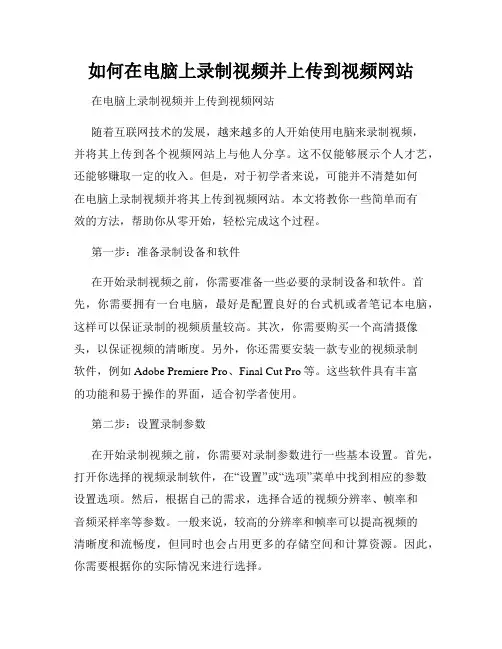 如何在电脑上录制视频并上传到视频网站

在电脑上录制视频并上传到视频网站

随着互联网技术的发展，越来越多的人开始使用电脑来录制视频，并将其上传到各个视频网站上与他人分享。这不仅能够展示个人才艺，还能够赚取一定的收入。但是，对于初学者来说，可能并不清楚如何在电脑上录制视频并将其上传到视频网站。本文将教你一些简单而有效的方法，帮助你从零开始，轻松完成这个过程。

第一步：准备录制设备和软件

在开始录制视频之前，你需要准备一些必要的录制设备和软件。首先，你需要拥有一台电脑，最好是配置良好的台式机或者笔记本电脑，这样可以保证录制的视频质量较高。其次，你需要购买一个高清摄像头，以保证视频的清晰度。另外，你还需要安装一款专业的视频录制软件，例如 Adobe Premiere Pro、Final Cut Pro 等。这些软件具有丰富的功能和易于操作的界面，适合初学者使用。

第二步：设置录制参数

在开始录制视频之前，你需要对录制参数进行一些基本设置。首先，打开你选择的视频录制软件，在“设置”或“选项”菜单中找到相应的参数设置选项。然后，根据自己的需求，选择合适的视频分辨率、帧率和音频采样率等参数。一般来说，较高的分辨率和帧率可以提高视频的清晰度和流畅度，但同时也会占用更多的存储空间和计算资源。因此，你需要根据你的实际情况来进行选择。